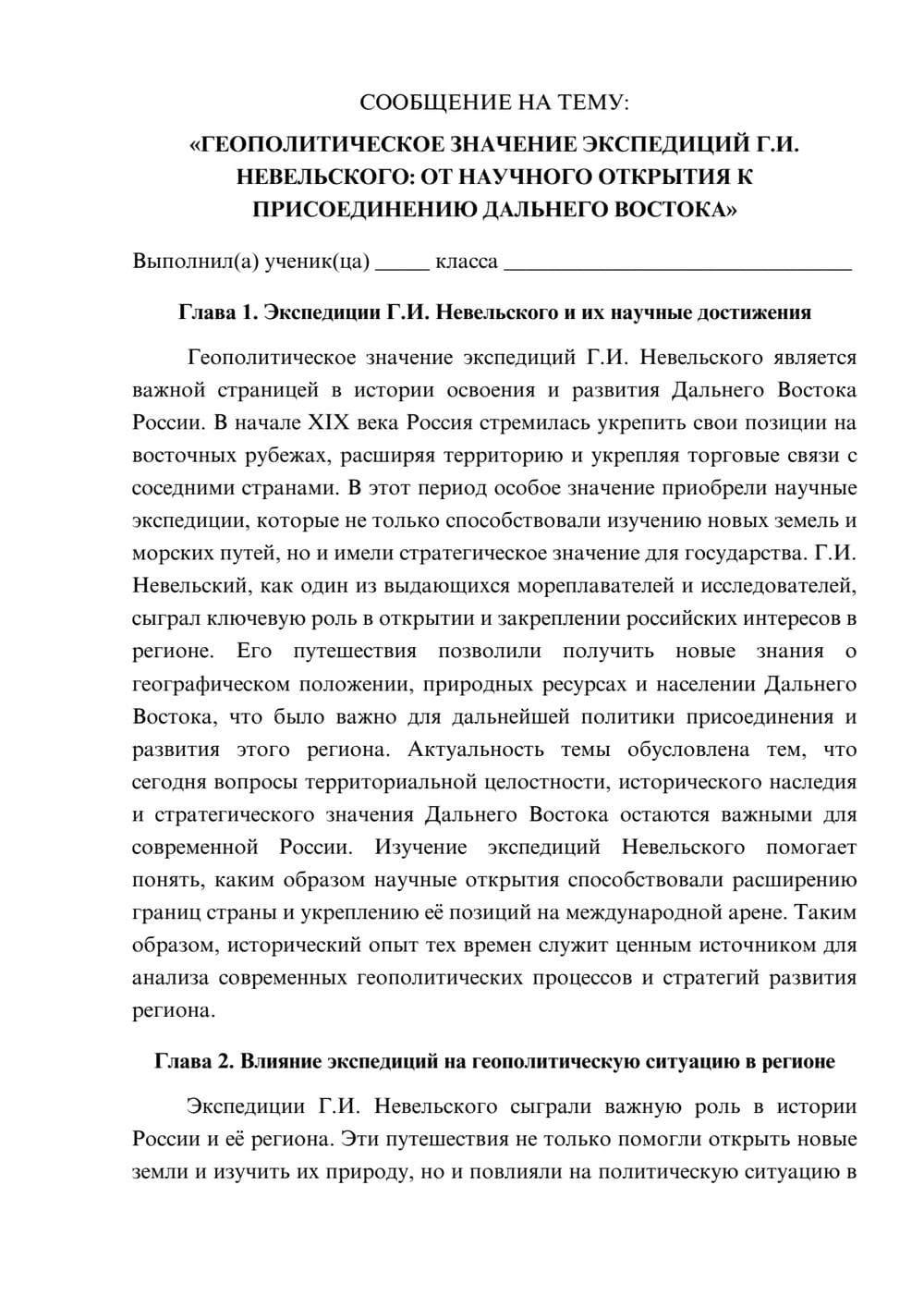 СООБЩЕНИЕ НА ТЕМУ:

«ГЕОПОЛИТИЧЕСКОЕ ЗНАЧЕНИЕ ЭКСПЕДИЦИЙ Г.И. НЕВЕЛЬСКОГО: ОТ НАУЧНОГО ОТКРЫТИЯ К ПРИСОЕДИНЕНИЮ ДАЛЬНЕГО ВОСТОКА»

Выполнил(а) ученик(ца) ____ класса ____

Глава 1. Экспедиции Г.И. Невельского и их научные достижения

Геополитическое значение экспедиций Г.И. Невельского является важной страницей в истории освоения и развития Дальнего Востока России. В начале XIX века Россия стремилась укрепить свои позиции на восточных рубежах, расширяя территорию и укрепляя торговые связи с соседними странами. В этот период особое значение приобрели научные экспедиции, которые не только способствовали изучению новых земель и морских путей, но и имели стратегическое значение для государства. Г.И. Невельский, как один из выдающихся мореплавателей и исследователей, сыграл ключевую роль в открытии и закреплении российских интересов в регионе. Его путешествия позволили получить новые знания о географическом положении, природных ресурсах и населении Дальнего Востока, что было важно для дальнейшей политики присоединения и развития этого региона. Актуальность темы обусловлена тем, что сегодня вопросы территориальной целостности, исторического наследия и стратегического значения Дальнего Востока остаются важными для современной России. Изучение экспедиций Невельского помогает понять, каким образом научные открытия способствовали расширению границ страны и укреплению её позиций на международной арене. Таким образом, исторический опыт тех времен служит ценным источником для анализа современных геополитических процессов и стратегий развития региона.

Глава 2. Влияние экспедиций на геополитическую ситуацию в регионе

Экспедиции Г.И. Невельского сыграли важную роль в истории России и её региона. Эти путешествия не только помогли открыть новые земли и изучить их природу, но и повлияли на политическую ситуацию в